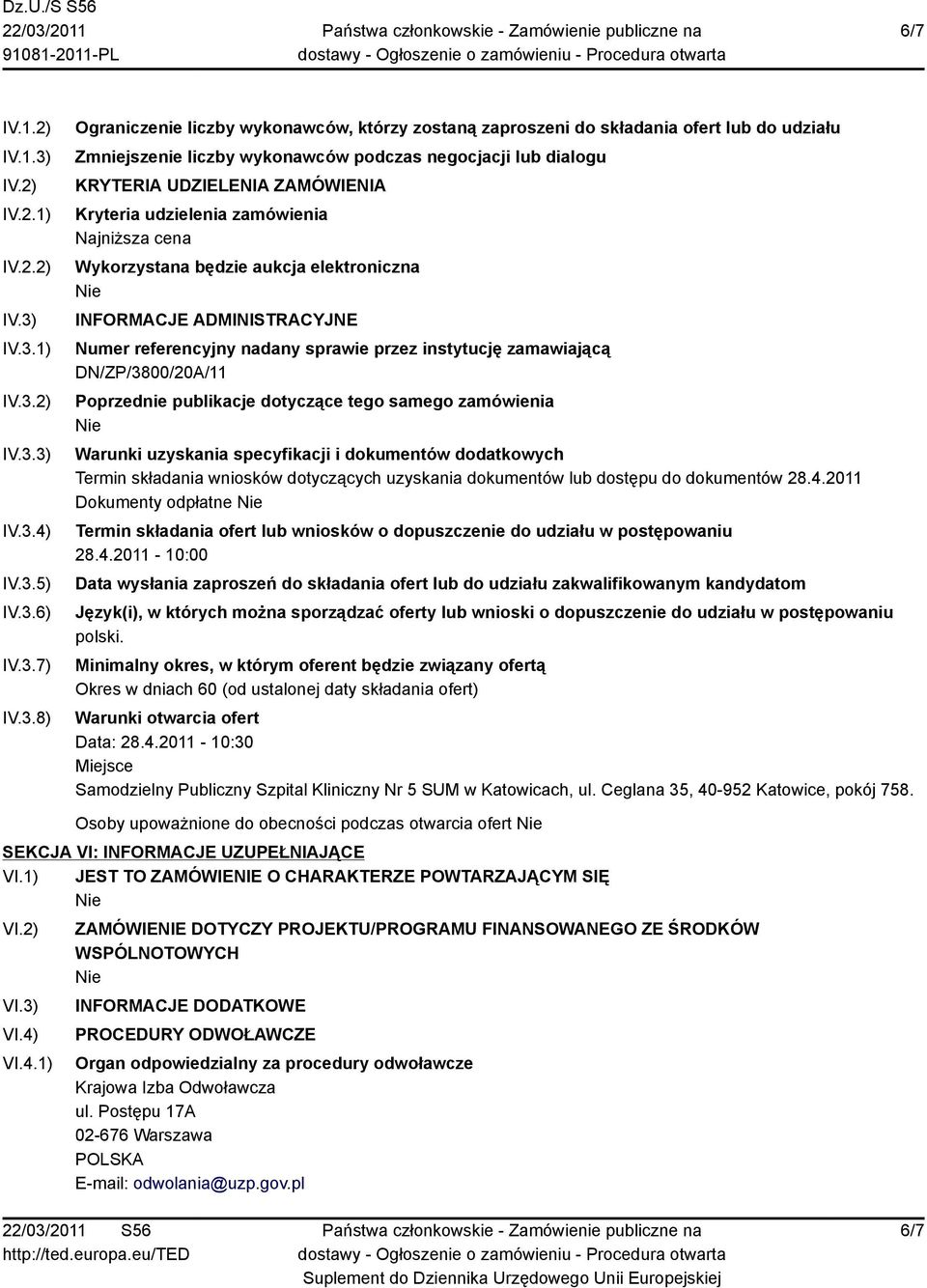 Dz.U./S S56
22/03/2011
91081-2011-PL

Państwa członkowskie - Zamówienie publiczne na dostawy - Ogłoszenie o zamówieniu - Procedura otwarta

6/7

IV.1.2) Ograniczenie liczby wykonawców, którzy zostaną zaproszeni do składania ofert lub do udziału

IV.1.3) Zmniejszenie liczby wykonawców podczas negocjacji lub dialogu

IV.2) KRYTERIA UDZIELENIA ZAMÓWIENIA

IV.2.1) Kryteria udzielenia zamówienia
Najniższa cena

IV.2.2) Wykorzystana będzie aukcja elektroniczna
Nie

IV.3) INFORMACJE ADMINISTRACYJNE

IV.3.1) Numer referencyjny nadany sprawie przez instytucję zamawiającą
DN/ZP/3800/20A/11

IV.3.2) Poprzednie publikacje dotyczące tego samego zamówienia
Nie

IV.3.3) Warunki uzyskania specyfikacji i dokumentów dodatkowych
Termin składania wniosków dotyczących uzyskania dokumentów lub dostępu do dokumentów 28.4.2011
Dokumenty odpłatne Nie

IV.3.4) Termin składania ofert lub wniosków o dopuszczenie do udziału w postępowaniu
28.4.2011 - 10:00

IV.3.5) Data wysłania zaproszeń do składania ofert lub do udziału zakwalifikowanym kandydatom

IV.3.6) Język(i), w których można sporządzać oferty lub wnioski o dopuszczenie do udziału w postępowaniu
polski.

IV.3.7) Minimalny okres, w którym oferent będzie związany ofertą
Okres w dniach 60 (od ustalonej daty składania ofert)

IV.3.8) Warunki otwarcia ofert
Data: 28.4.2011 - 10:30
Miejsce
Samodzielny Publiczny Szpital Kliniczny Nr 5 SUM w Katowicach, ul. Ceglana 35, 40-952 Katowice, pokój 758.

Osoby upoważnione do obecności podczas otwarcia ofert Nie

SEKCJA VI: INFORMACJE UZUPEŁNIAJĄCE

VI.1) JEST TO ZAMÓWIENIE O CHARAKTERZE POWTARZAJĄCYM SIĘ
Nie

VI.2) ZAMÓWIENIE DOTYCZY PROJEKTU/PROGRAMU FINANSOWANEGO ZE ŚRODKÓW WSPÓLNOTOWYCH
Nie

VI.3) INFORMACJE DODATKOWE

VI.4) PROCEDURY ODWOŁAWCZE

VI.4.1) Organ odpowiedzialny za procedury odwoławcze
Krajowa Izba Odwoławcza
ul. Postępu 17A
02-676 Warszawa
POLSKA
E-mail: odwolania@uzp.gov.pl

22/03/2011 S56
http://ted.europa.eu/TED

Państwa członkowskie - Zamówienie publiczne na dostawy - Ogłoszenie o zamówieniu - Procedura otwarta
Suplement do Dziennika Urzędowego Unii Europejskiej

6/7